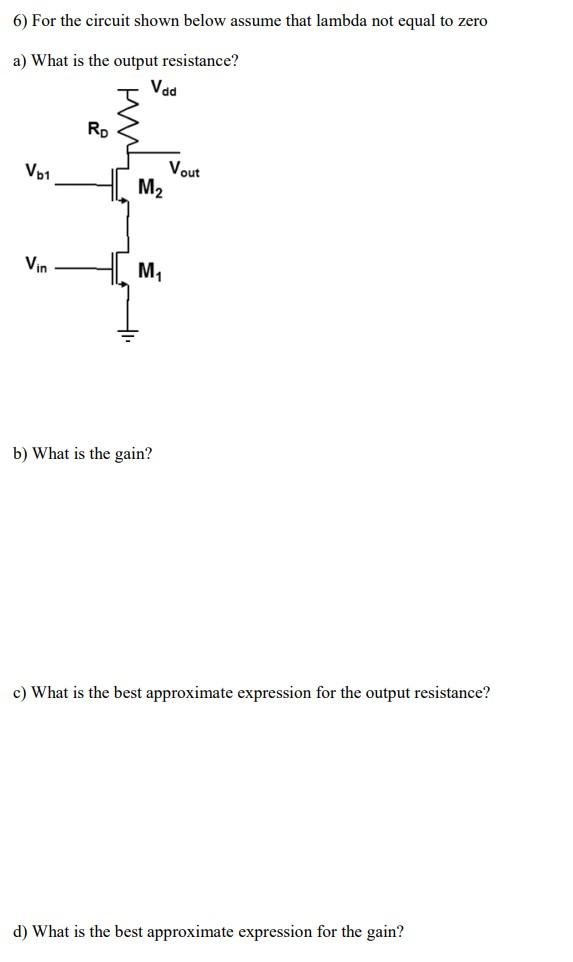 6) For the circuit shown below assume that lambda not equal to zero

a) What is the output resistance?

$V_{dd}$

$R_D$

$V_{b1}$

$V_{out}$

$M_2$

$V_{in}$

$M_1$

b) What is the gain?

c) What is the best approximate expression for the output resistance?

d) What is the best approximate expression for the gain?